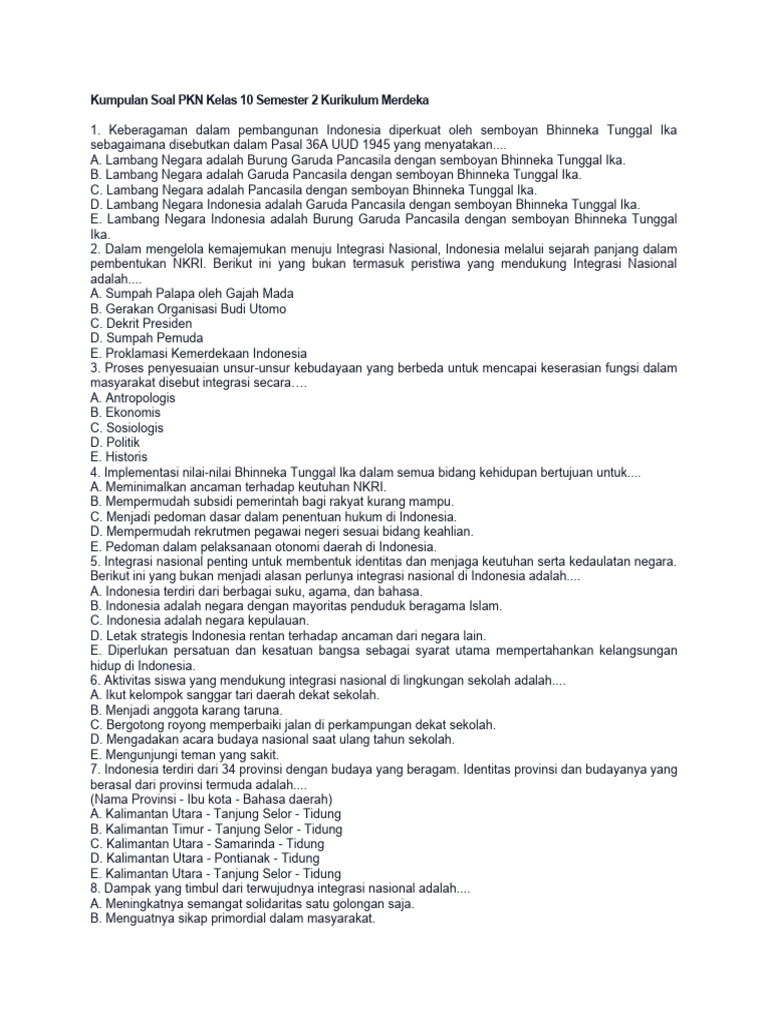 Kumpulan Soal PKN Kelas 10 Semester 2 Kurikulum Merdeka

1. Keberagaman dalam pembangunan Indonesia diperkuat oleh semboyan Bhinneka Tunggal Ika sebagaimana disebutkan dalam Pasal 36A UUD 1945 yang menyatakan....
A. Lambang Negara adalah Burung Garuda Pancasila dengan semboyan Bhinneka Tunggal Ika.
B. Lambang Negara adalah Garuda Pancasila dengan semboyan Bhinneka Tunggal Ika.
C. Lambang Negara adalah Pancasila dengan semboyan Bhinneka Tunggal Ika.
D. Lambang Negara Indonesia adalah Garuda Pancasila dengan semboyan Bhinneka Tunggal Ika.
E. Lambang Negara Indonesia adalah Burung Garuda Pancasila dengan semboyan Bhinneka Tunggal Ika.
2. Dalam mengelola kemajemukan menuju Integrasi Nasional, Indonesia melalui sejarah panjang dalam pembentukan NKRI. Berikut ini yang bukan termasuk peristiwa yang mendukung Integrasi Nasional adalah....
A. Sumpah Palapa oleh Gajah Mada
B. Gerakan Organisasi Budi Utomo
C. Dekrit Presiden
D. Sumpah Pemuda
E. Proklamasi Kemerdekaan Indonesia
3. Proses penyesuaian unsur-unsur kebudayaan yang berbeda untuk mencapai keserasian fungsi dalam masyarakat disebut integrasi secara….
A. Antropologis
B. Ekonomis
C. Sosiologis
D. Politik
E. Historis
4. Implementasi nilai-nilai Bhinneka Tunggal Ika dalam semua bidang kehidupan bertujuan untuk....
A. Meminimalkan ancaman terhadap keutuhan NKRI.
B. Mempermudah subsidi pemerintah bagi rakyat kurang mampu.
C. Menjadi pedoman dasar dalam penentuan hukum di Indonesia.
D. Mempermudah rekrutmen pegawai negeri sesuai bidang keahlian.
E. Pedoman dalam pelaksanaan otonomi daerah di Indonesia.
5. Integrasi nasional penting untuk membentuk identitas dan menjaga keutuhan serta kedaulatan negara. Berikut ini yang bukan menjadi alasan perlunya integrasi nasional di Indonesia adalah....
A. Indonesia terdiri dari berbagai suku, agama, dan bahasa.
B. Indonesia adalah negara dengan mayoritas penduduk beragama Islam.
C. Indonesia adalah negara kepulauan.
D. Letak strategis Indonesia rentan terhadap ancaman dari negara lain.
E. Diperlukan persatuan dan kesatuan bangsa sebagai syarat utama mempertahankan kelangsungan hidup di Indonesia.
6. Aktivitas siswa yang mendukung integrasi nasional di lingkungan sekolah adalah....
A. Ikut kelompok sanggar tari daerah dekat sekolah.
B. Menjadi anggota karang taruna.
C. Bergotong royong memperbaiki jalan di perkampungan dekat sekolah.
D. Mengadakan acara budaya nasional saat ulang tahun sekolah.
E. Mengunjungi teman yang sakit.
7. Indonesia terdiri dari 34 provinsi dengan budaya yang beragam. Identitas provinsi dan budayanya yang berasal dari provinsi termuda adalah....
(Nama Provinsi - Ibu kota - Bahasa daerah)
A. Kalimantan Utara - Tanjung Selor - Tidung
B. Kalimantan Timur - Tanjung Selor - Tidung
C. Kalimantan Utara - Samarinda - Tidung
D. Kalimantan Utara - Pontianak - Tidung
E. Kalimantan Utara - Tanjung Selor - Tidung
8. Dampak yang timbul dari terwujudnya integrasi nasional adalah....
A. Meningkatnya semangat solidaritas satu golongan saja.
B. Menguatnya sikap primordial dalam masyarakat.